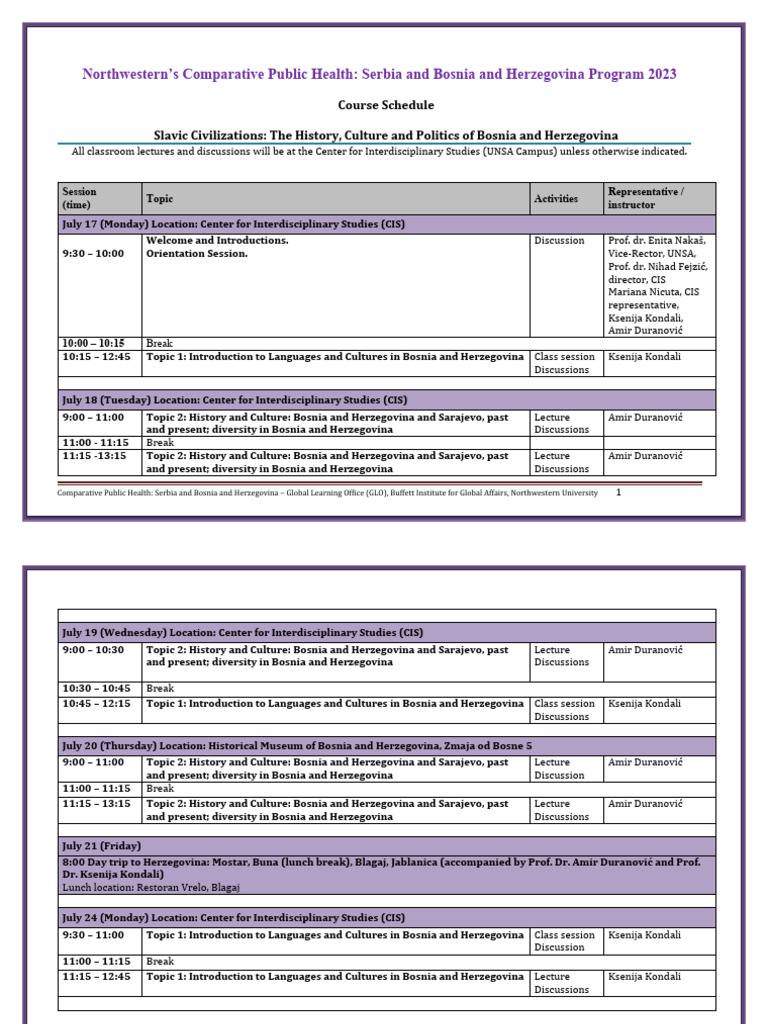 Northwestern's Comparative Public Health: Serbia and Bosnia and Herzegovina Program 2023

Course Schedule

Slavic Civilizations: The History, Culture and Politics of Bosnia and Herzegovina

All classroom lectures and discussions will be at the Center for Interdisciplinary Studies (UNSA Campus) unless otherwise indicated.

| Session (time) | Topic | Activities | Representative / instructor |
|---|---|---|---|
| July 17 (Monday) Location: Center for Interdisciplinary Studies (CIS) | | | |
| 9:30 – 10:00 | Welcome and Introductions. Orientation Session. | Discussion | Prof. dr. Enita Nakaš, Vice-Rector, UNSA, Prof. dr. Nihad Fejzić, director, CIS Mariana Nicuta, CIS representative, Ksenija Kondali, Amir Duranović |
| 10:00 – 10:15 | Break | | |
| 10:15 – 12:45 | Topic 1: Introduction to Languages and Cultures in Bosnia and Herzegovina | Class session Discussions | Ksenija Kondali |
| | | | |
| July 18 (Tuesday) Location: Center for Interdisciplinary Studies (CIS) | | | |
| 9:00 – 11:00 | Topic 2: History and Culture: Bosnia and Herzegovina and Sarajevo, past and present; diversity in Bosnia and Herzegovina | Lecture Discussions | Amir Duranović |
| 11:00 - 11:15 | Break | | |
| 11:15 -13:15 | Topic 2: History and Culture: Bosnia and Herzegovina and Sarajevo, past and present; diversity in Bosnia and Herzegovina | Lecture Discussions | Amir Duranović |

Comparative Public Health: Serbia and Bosnia and Herzegovina – Global Learning Office (GLO), Buffett Institute for Global Affairs, Northwestern University 1

| | | | |
|---|---|---|---|
| July 19 (Wednesday) Location: Center for Interdisciplinary Studies (CIS) | | | |
| 9:00 – 10:30 | Topic 2: History and Culture: Bosnia and Herzegovina and Sarajevo, past and present; diversity in Bosnia and Herzegovina | Lecture Discussions | Amir Duranović |
| 10:30 – 10:45 | Break | | |
| 10:45 – 12:15 | Topic 1: Introduction to Languages and Cultures in Bosnia and Herzegovina | Class session Discussions | Ksenija Kondali |
| | | | |
| July 20 (Thursday) Location: Historical Museum of Bosnia and Herzegovina, Zmaja od Bosne 5 | | | |
| 9:00 – 11:00 | Topic 2: History and Culture: Bosnia and Herzegovina and Sarajevo, past and present; diversity in Bosnia and Herzegovina | Lecture Discussion | Amir Duranović |
| 11:00 – 11:15 | Break | | |
| 11:15 – 13:15 | Topic 2: History and Culture: Bosnia and Herzegovina and Sarajevo, past and present; diversity in Bosnia and Herzegovina | Lecture Discussions | Amir Duranović |
| | | | |
| July 21 (Friday) | | | |
| 8:00 Day trip to Herzegovina: Mostar, Buna (lunch break), Blagaj, Jablanica (accompanied by Prof. Dr. Amir Duranović and Prof. Dr. Ksenija Kondali) Lunch location: Restoran Vrelo, Blagaj | | | |
| | | | |
| July 24 (Monday) Location: Center for Interdisciplinary Studies (CIS) | | | |
| 9:30 – 11:00 | Topic 1: Introduction to Languages and Cultures in Bosnia and Herzegovina | Class session Discussion | Ksenija Kondali |
| 11:00 – 11:15 | Break | | |
| 11:15 – 12:45 | Topic 1: Introduction to Languages and Cultures in Bosnia and Herzegovina | Lecture Discussions | Ksenija Kondali |